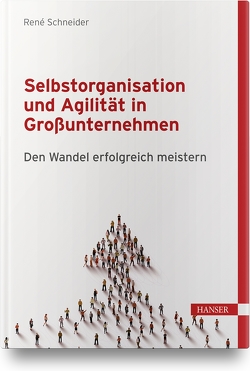 René Schneider

Selbstorganisation und Agilität in Großunternehmen

Den Wandel erfolgreich meistern

HANSER